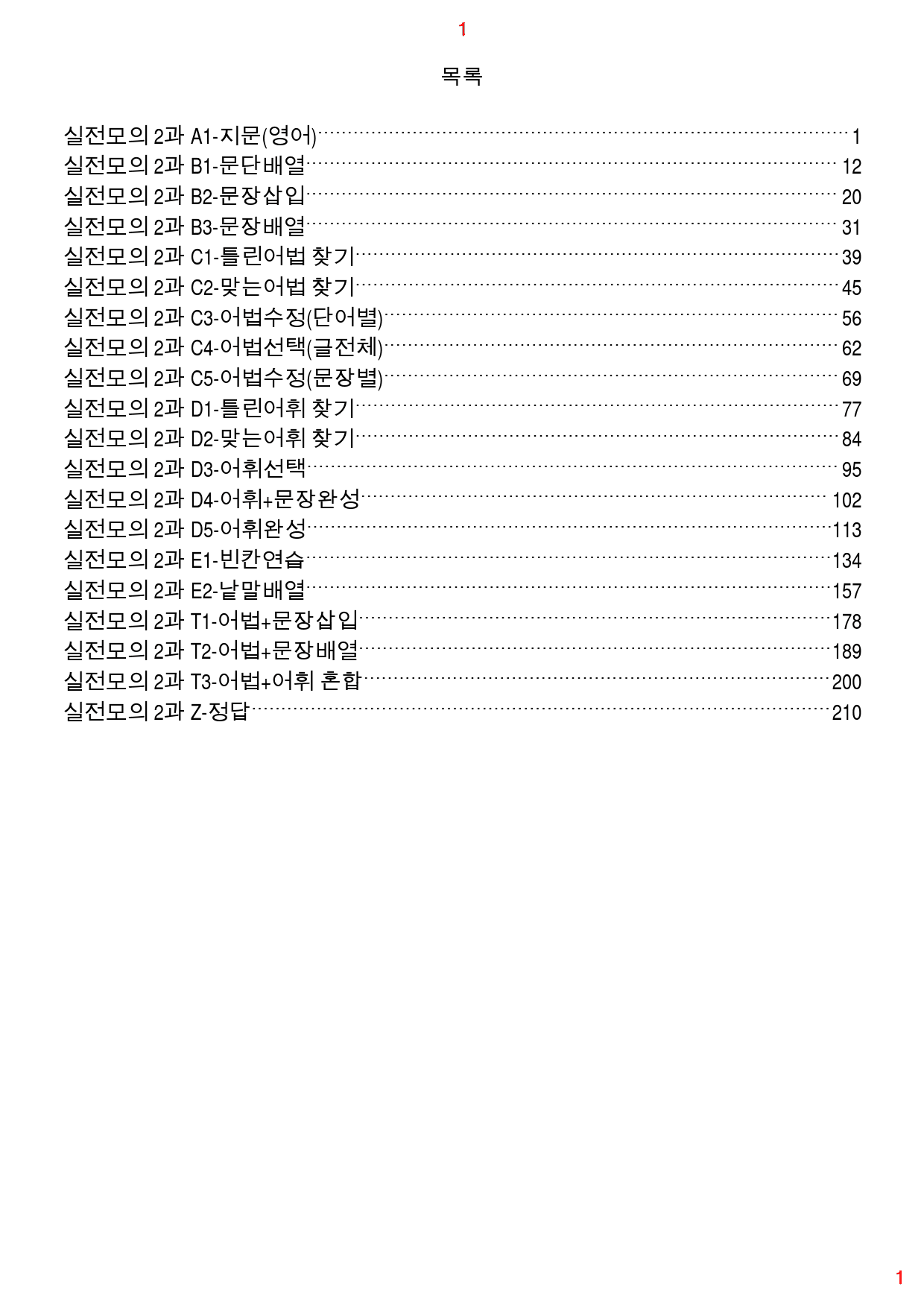 1

목록

실전모의 2과 A1-지문(영어) 1
실전모의 2과 B1-문단배열 12
실전모의 2과 B2-문장삽입 20
실전모의 2과 B3-문장배열 31
실전모의 2과 C1-틀린어법 찾기 39
실전모의 2과 C2-맞는어법 찾기 45
실전모의 2과 C3-어법수정(단어별) 56
실전모의 2과 C4-어법선택(글전체) 62
실전모의 2과 C5-어법수정(문장별) 69
실전모의 2과 D1-틀린어휘 찾기 77
실전모의 2과 D2-맞는어휘 찾기 84
실전모의 2과 D3-어휘선택 95
실전모의 2과 D4-어휘+문장완성 102
실전모의 2과 D5-어휘완성 113
실전모의 2과 E1-빈칸연습 134
실전모의 2과 E2-낱말배열 157
실전모의 2과 T1-어법+문장삽입 178
실전모의 2과 T2-어법+문장배열 189
실전모의 2과 T3-어법+어휘 혼합 200
실전모의 2과 Z-정답 210

1